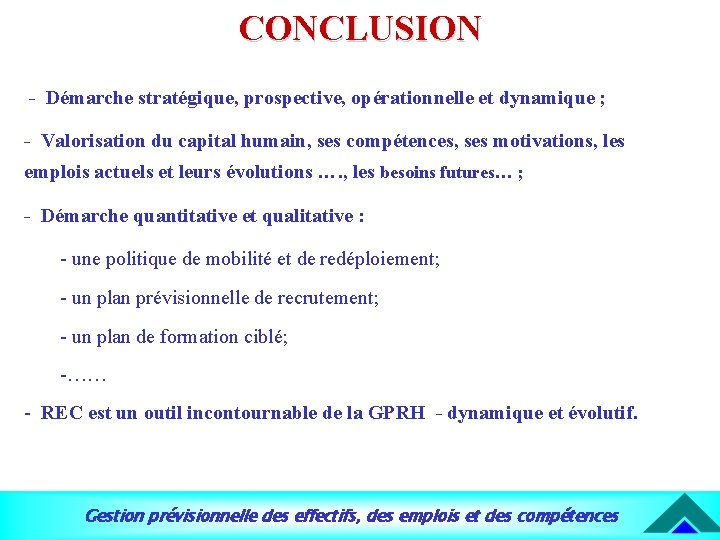 CONCLUSION

- Démarche stratégique, prospective, opérationnelle et dynamique ;

- Valorisation du capital humain, ses compétences, ses motivations, les emplois actuels et leurs évolutions …., les besoins futures… ;

- Démarche quantitative et qualitative :

- une politique de mobilité et de redéploiement;

- un plan prévisionnelle de recrutement;

- un plan de formation ciblé;

-……

- REC est un outil incontournable de la GPRH - dynamique et évolutif.

Gestion prévisionnelle des effectifs, des emplois et des compétences